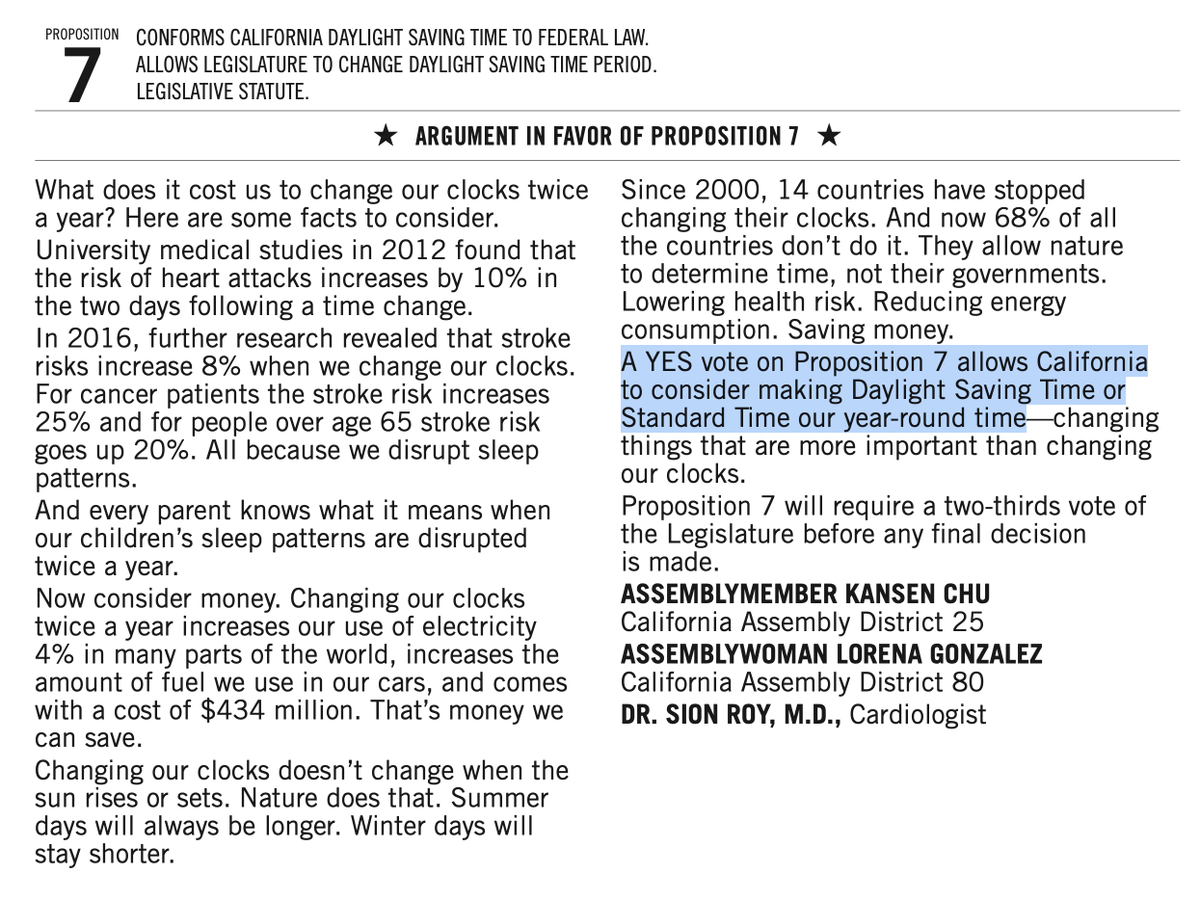 PROPOSITION 7 CONFORMS CALIFORNIA DAYLIGHT SAVING TIME TO FEDERAL LAW. ALLOWS LEGISLATURE TO CHANGE DAYLIGHT SAVING TIME PERIOD. LEGISLATIVE STATUTE.

★ ARGUMENT IN FAVOR OF PROPOSITION 7 ★

What does it cost us to change our clocks twice a year? Here are some facts to consider.

University medical studies in 2012 found that the risk of heart attacks increases by 10% in the two days following a time change.

In 2016, further research revealed that stroke risks increase 8% when we change our clocks. For cancer patients the stroke risk increases 25% and for people over age 65 stroke risk goes up 20%. All because we disrupt sleep patterns.

And every parent knows what it means when our children's sleep patterns are disrupted twice a year.

Now consider money. Changing our clocks twice a year increases our use of electricity 4% in many parts of the world, increases the amount of fuel we use in our cars, and comes with a cost of $434 million. That's money we can save.

Changing our clocks doesn't change when the sun rises or sets. Nature does that. Summer days will always be longer. Winter days will stay shorter.

Since 2000, 14 countries have stopped changing their clocks. And now 68% of all the countries don't do it. They allow nature to determine time, not their governments. Lowering health risk. Reducing energy consumption. Saving money.

A YES vote on Proposition 7 allows California to consider making Daylight Saving Time or Standard Time our year-round time—changing things that are more important than changing our clocks.

Proposition 7 will require a two-thirds vote of the Legislature before any final decision is made.

ASSEMBLYMEMBER KANSEN CHU
California Assembly District 25
ASSEMBLYWOMAN LORENA GONZALEZ
California Assembly District 80
DR. SION ROY, M.D., Cardiologist